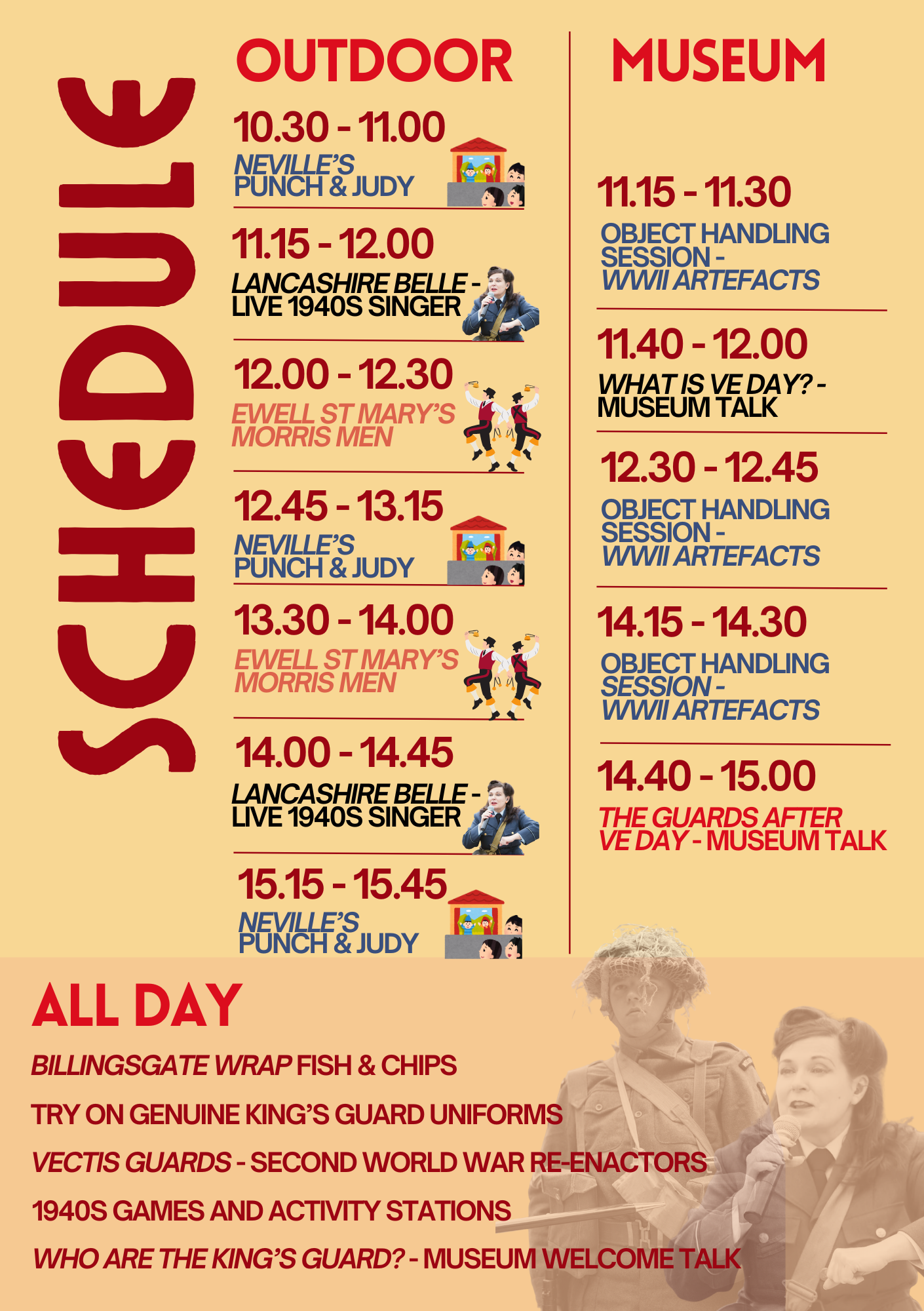 SCHEDULE

OUTDOOR

10.30 - 11.00
NEVILLE'S PUNCH & JUDY

11.15 - 12.00
LANCASHIRE BELLE - LIVE 1940S SINGER

12.00 - 12.30
EWELL ST MARY'S MORRIS MEN

12.45 - 13.15
NEVILLE'S PUNCH & JUDY

13.30 - 14.00
EWELL ST MARY'S MORRIS MEN

14.00 - 14.45
LANCASHIRE BELLE - LIVE 1940S SINGER

15.15 - 15.45
NEVILLE'S PUNCH & JUDY

MUSEUM

11.15 - 11.30
OBJECT HANDLING SESSION - WWII ARTEFACTS

11.40 - 12.00
WHAT IS VE DAY? - MUSEUM TALK

12.30 - 12.45
OBJECT HANDLING SESSION - WWII ARTEFACTS

14.15 - 14.30
OBJECT HANDLING SESSION - WWII ARTEFACTS

14.40 - 15.00
THE GUARDS AFTER VE DAY - MUSEUM TALK

ALL DAY

BILLINGSGATE WRAP FISH & CHIPS

TRY ON GENUINE KING'S GUARD UNIFORMS

VECTIS GUARDS - SECOND WORLD WAR RE-ENACTORS

1940S GAMES AND ACTIVITY STATIONS

WHO ARE THE KING'S GUARD? - MUSEUM WELCOME TALK